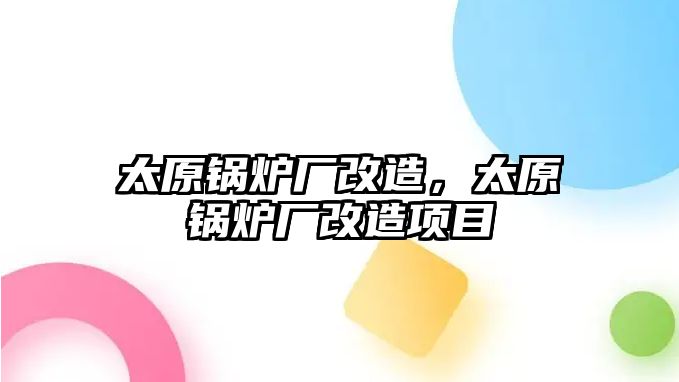 太原锅炉厂改造，太原锅炉厂改造项目